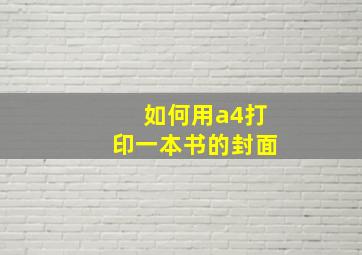 如何用a4打印一本书的封面